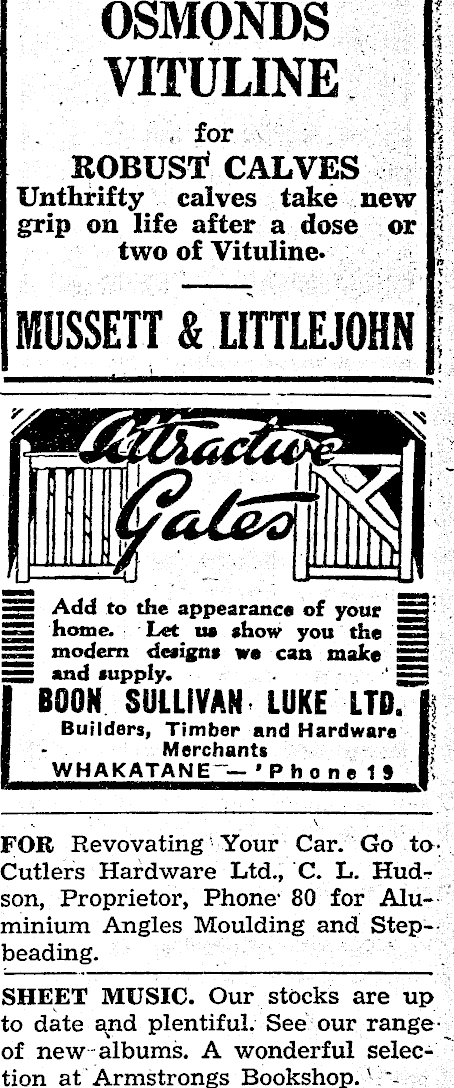 OSMONDS VITULINE

for

ROBUST CALVES

Unthrifty calves take new grip on life after a dose or two of Vituline.

MUSSETT & LITTLEJOHN

Attractive Gates

Add to the appearance of your home. Let us show you the modern designs we can make and supply.

BOON SULLIVAN LUKE LTD.

Builders, Timber and Hardware Merchants

WHAKATANE — 'Phone 19

FOR Revovating Your Car. Go to Cutlers Hardware Ltd., C. L. Hudson, Proprietor, Phone 80 for Aluminium Angles Moulding and Stepbeading.

SHEET MUSIC. Our stocks are up to date and plentiful. See our range of new albums. A wonderful selection at Armstrongs Bookshop.